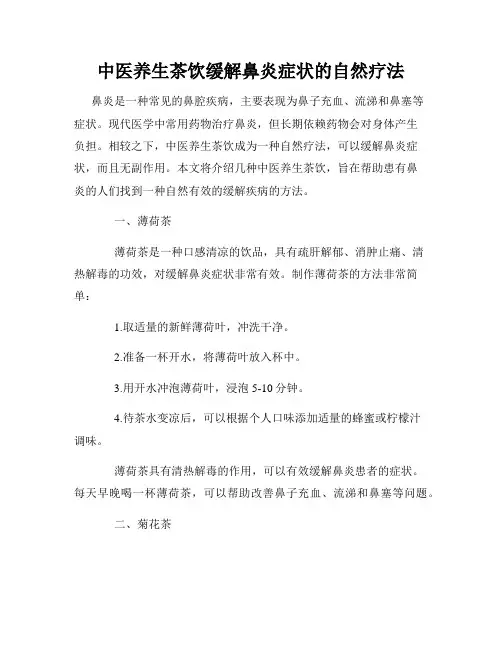 中医养生茶饮缓解鼻炎症状的自然疗法

鼻炎是一种常见的鼻腔疾病，主要表现为鼻子充血、流涕和鼻塞等症状。现代医学中常用药物治疗鼻炎，但长期依赖药物会对身体产生负担。相较之下，中医养生茶饮成为一种自然疗法，可以缓解鼻炎症状，而且无副作用。本文将介绍几种中医养生茶饮，旨在帮助患有鼻炎的人们找到一种自然有效的缓解疾病的方法。

一、薄荷茶

薄荷茶是一种口感清凉的饮品，具有疏肝解郁、消肿止痛、清热解毒的功效，对缓解鼻炎症状非常有效。制作薄荷茶的方法非常简单：

1.取适量的新鲜薄荷叶，冲洗干净。

2.准备一杯开水，将薄荷叶放入杯中。

3.用开水冲泡薄荷叶，浸泡 5-10 分钟。

4.待茶水变凉后，可以根据个人口味添加适量的蜂蜜或柠檬汁调味。

薄荷茶具有清热解毒的作用，可以有效缓解鼻炎患者的症状。每天早晚喝一杯薄荷茶，可以帮助改善鼻子充血、流涕和鼻塞等问题。

二、菊花茶